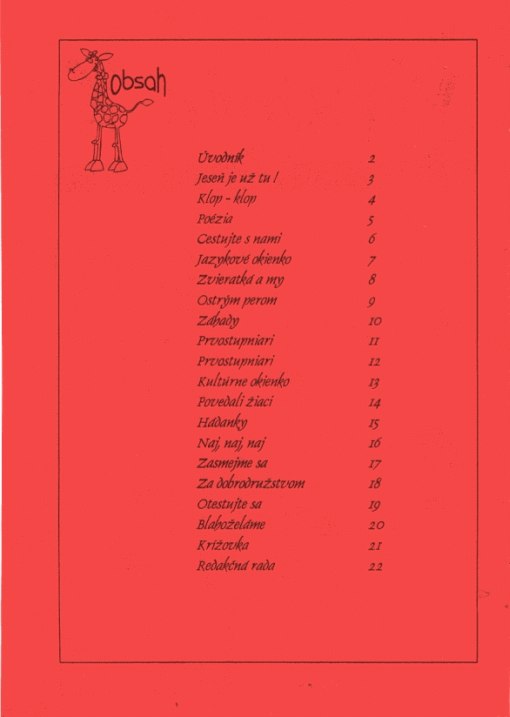 obsah

| | |
|---|---|
| Úvodník | 2 |
| Jeseň je už tu ! | 3 |
| Klop - klop | 4 |
| Poézia | 5 |
| Cestujte s nami | 6 |
| Jazykové okienko | 7 |
| Zvieratká a my | 8 |
| Ostrým perom | 9 |
| Záhady | 10 |
| Prvostupniari | 11 |
| Prvostupniari | 12 |
| Kultúrne okienko | 13 |
| Povedali žiaci | 14 |
| Hádanky | 15 |
| Naj, naj, naj | 16 |
| Zasmejme sa | 17 |
| Za dobrodružstvom | 18 |
| Otestujte sa | 19 |
| Blahoželáme | 20 |
| Krížovka | 21 |
| Redakčná rada | 22 |